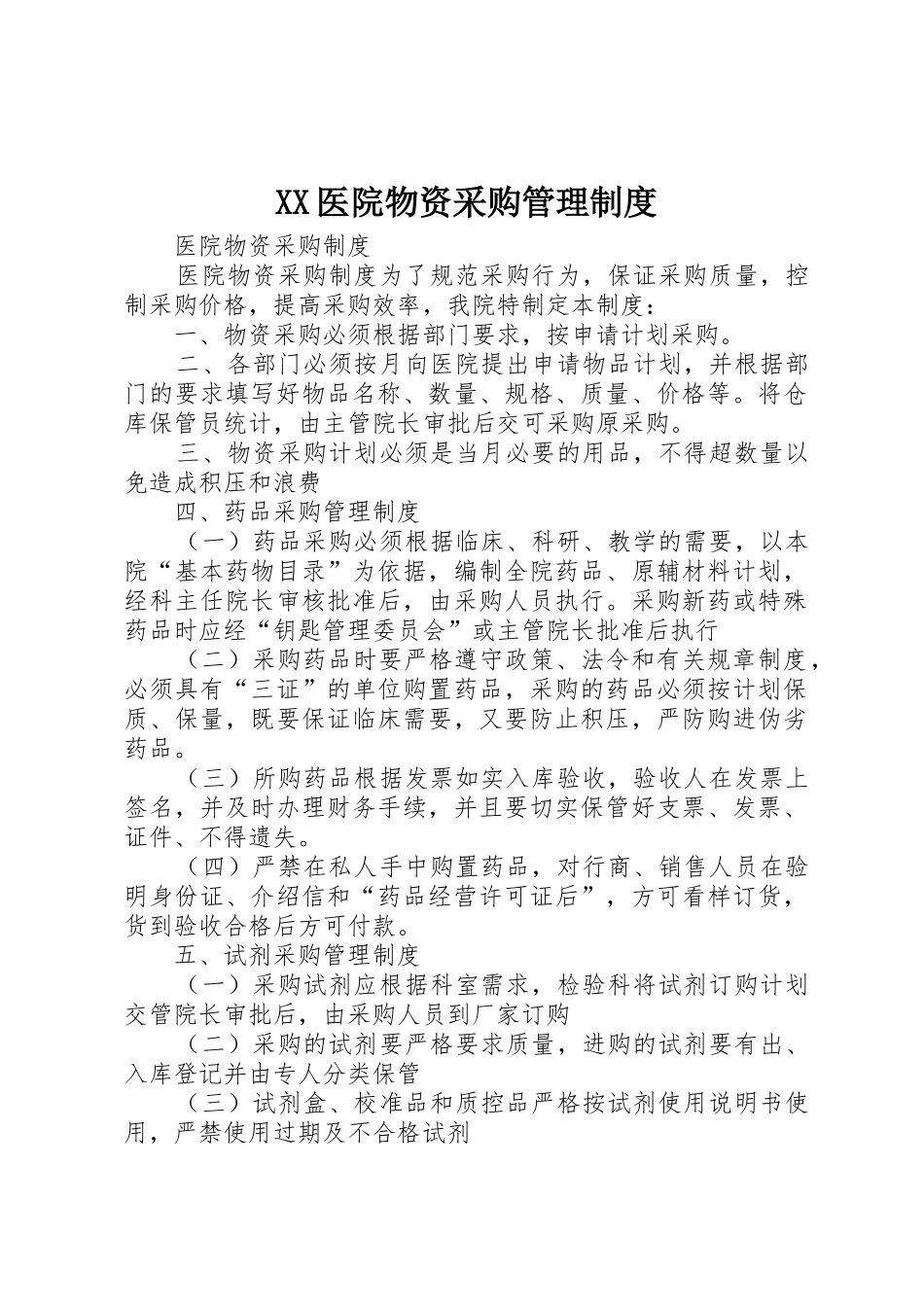 XX医院物资采购管理制度

医院物资采购制度

医院物资采购制度为了规范采购行为，保证采购质量，控制采购价格，提高采购效率，我院特制定本制度：

一、物资采购必须根据部门要求，按申请计划采购。

二、各部门必须按月向医院提出申请物品计划，并根据部门的要求填写好物品名称、数量、规格、质量、价格等。将仓库保管员统计，由主管院长审批后交可采购原采购。

三、物资采购计划必须是当月必要的用品，不得超数量以免造成积压和浪费

四、药品采购管理制度

（一）药品采购必须根据临床、科研、教学的需要，以本院“基本药物目录”为依据，编制全院药品、原辅材料计划，经科主任院长审核批准后，由采购人员执行。采购新药或特殊药品时应经“钥匙管理委员会”或主管院长批准后执行

（二）采购药品时要严格遵守政策、法令和有关规章制度，必须具有“三证”的单位购置药品，采购的药品必须按计划保质、保量，既要保证临床需要，又要防止积压，严防购进伪劣药品。

（三）所购药品根据发票如实入库验收，验收人在发票上签名，并及时办理财务手续，并且要切实保管好支票、发票、证件、不得遗失。

（四）严禁在私人手中购置药品，对行商、销售人员在验明身份证、介绍信和“药品经营许可证后”，方可看样订货，货到验收合格后方可付款。

五、试剂采购管理制度

（一）采购试剂应根据科室需求，检验科将试剂订购计划交管院长审批后，由采购人员到厂家订购

（二）采购的试剂要严格要求质量，进购的试剂要有出、入库登记并由专人分类保管

（三）试剂盒、校准品和质控品严格按试剂使用说明书使用，严禁使用过期及不合格试剂